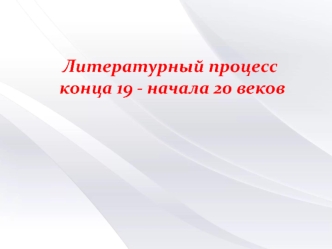 Литературный процесс конца 19 - начала 20 веков